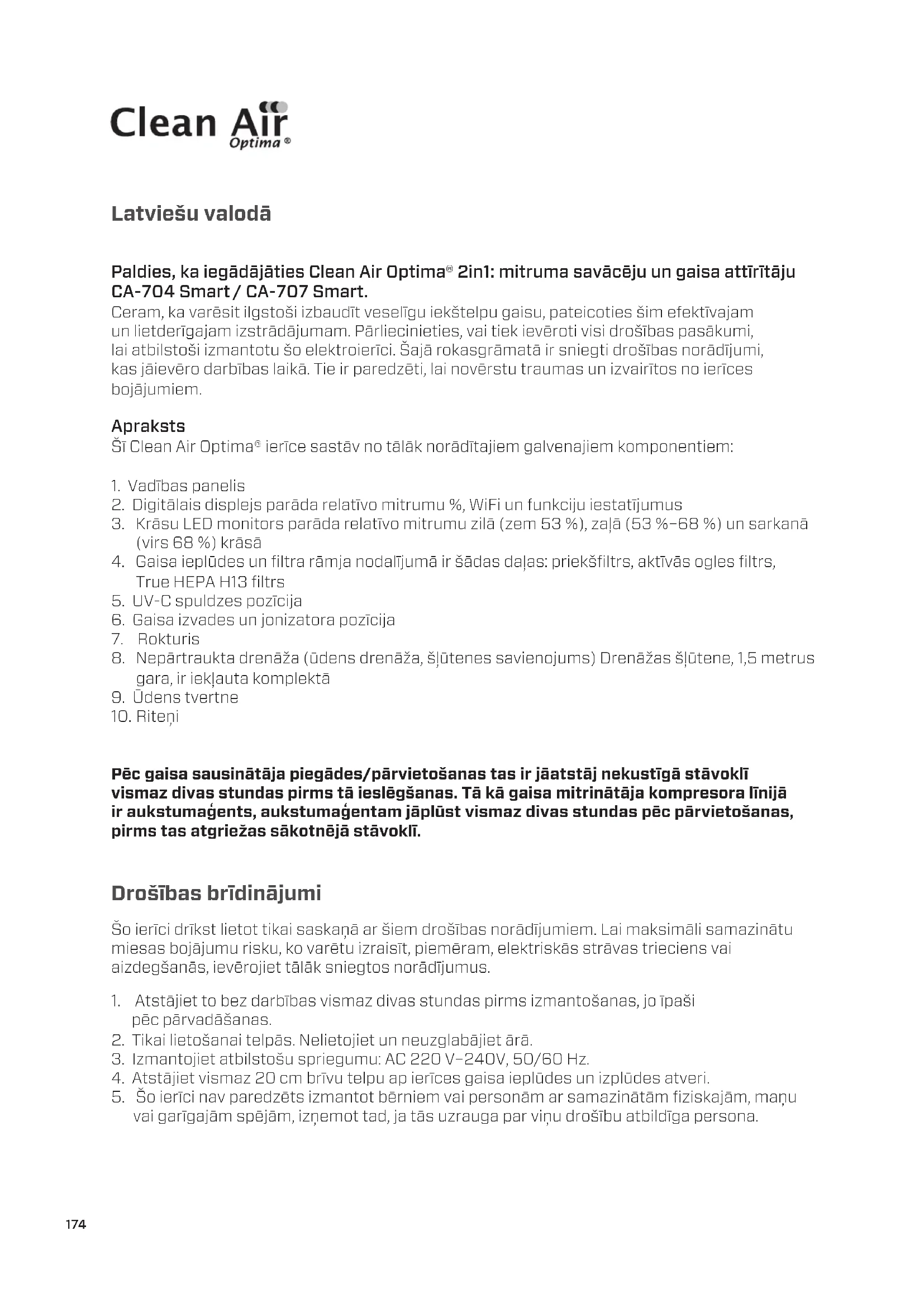 Clean Air Optima®

Latviešu valodā

Paldies, ka iegādājāties Clean Air Optima® 2in1: mitruma savācēju un gaisa attīrītāju CA-704 Smart / CA-707 Smart.
Ceram, ka varēsit ilgstoši izbaudīt veselīgu iekštelpu gaisu, pateicoties šim efektīvajam un lietderīgajam izstrādājumam. Pārliecinieties, vai tiek ievēroti visi drošības pasākumi, lai atbilstoši izmantotu šo elektroierīci. Šajā rokasgrāmatā ir sniegti drošības norādījumi, kas jāievēro darbības laikā. Tie ir paredzēti, lai novērstu traumas un izvairītos no ierīces bojājumiem.

Apraksts
Šī Clean Air Optima® ierīce sastāv no tālāk norādītajiem galvenajiem komponentiem:

1. Vadības panelis
2. Digitālais displejs parāda relatīvo mitrumu %, WiFi un funkciju iestatījumus
3. Krāsu LED monitors parāda relatīvo mitrumu zilā (zem 53 %), zaļā (53 %–68 %) un sarkanā (virs 68 %) krāsā
4. Gaisa ieplūdes un filtra rāmja nodalījumā ir šādas daļas: priekšfiltrs, aktīvās ogles filtrs, True HEPA H13 filtrs
5. UV-C spuldzes pozīcija
6. Gaisa izvades un jonizatora pozīcija
7. Rokturis
8. Nepārtraukta drenāža (ūdens drenāža, šļūtenes savienojums) Drenāžas šļūtene, 1,5 metrus gara, ir iekļauta komplektā
9. Ūdens tvertne
10. Riteņi

Pēc gaisa sausinātāja piegādes/pārvietošanas tas ir jāatstāj nekustīgā stāvoklī vismaz divas stundas pirms tā ieslēgšanas. Tā kā gaisa mitrinātāja kompresora līnijā ir aukstumaģents, aukstumaģentam jāplūst vismaz divas stundas pēc pārvietošanas, pirms tas atgriežas sākotnējā stāvoklī.

Drošības brīdinājumi

Šo ierīci drīkst lietot tikai saskaņā ar šiem drošības norādījumiem. Lai maksimāli samazinātu miesas bojājumu risku, ko varētu izraisīt, piemēram, elektriskās strāvas trieciens vai aizdegšanās, ievērojiet tālāk sniegtos norādījumus.

1. Atstājiet to bez darbības vismaz divas stundas pirms izmantošanas, jo īpaši pēc pārvadāšanas.
2. Tikai lietošanai telpās. Nelietojiet un neuzglabājiet ārā.
3. Izmantojiet atbilstošu spriegumu: AC 220 V–240V, 50/60 Hz.
4. Atstājiet vismaz 20 cm brīvu telpu ap ierīces gaisa ieplūdes un izplūdes atveri.
5. Šo ierīci nav paredzēts izmantot bērniem vai personām ar samazinātām fiziskajām, maņu vai garīgajām spējām, izņemot tad, ja tās uzrauga par viņu drošību atbildīga persona.

174